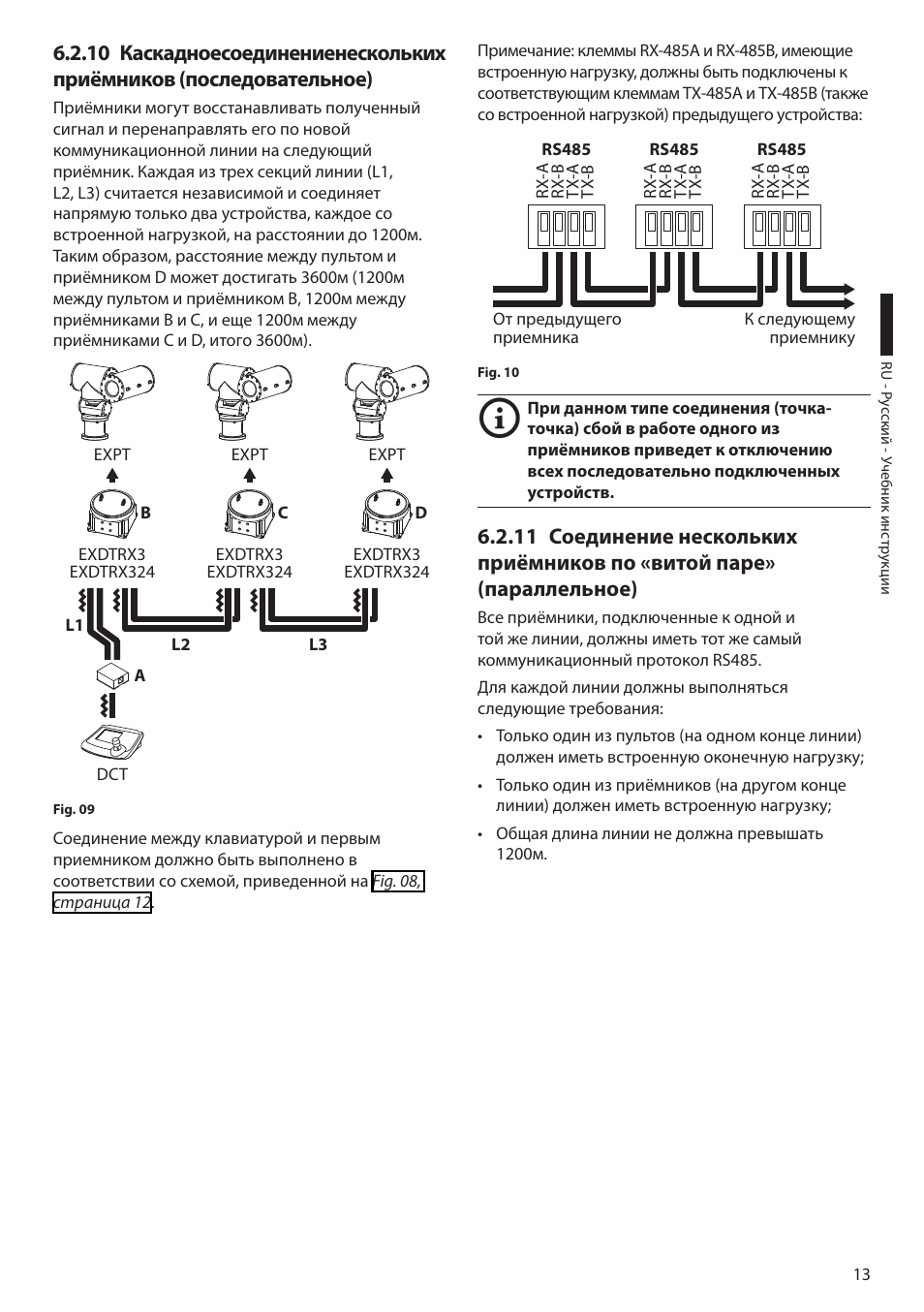 6.2.10 Каскадноесоединениенескольких приёмников (последовательное)

Приёмники могут восстанавливать полученный сигнал и перенаправлять его по новой коммуникационной линии на следующий приёмник. Каждая из трех секций линии (L1, L2, L3) считается независимой и соединяет напрямую только два устройства, каждое со встроенной нагрузкой, на расстоянии до 1200м. Таким образом, расстояние между пультом и приёмником D может достигать 3600м (1200м между пультом и приёмником B, 1200м между приёмниками B и C, и еще 1200м между приёмниками C и D, итого 3600м).

EXPT
EXPT
EXPT
B
C
D
EXDTRX3
EXDTRX324
EXDTRX3
EXDTRX324
EXDTRX3
EXDTRX324
L1
L2
L3
A
DCT

Fig. 09

Соединение между клавиатурой и первым приемником должно быть выполнено в соответствии со схемой, приведенной на Fig. 08, страница 12.

Примечание: клеммы RX-485A и RX-485B, имеющие встроенную нагрузку, должны быть подключены к соответствующим клеммам TX-485A и TX-485B (также со встроенной нагрузкой) предыдущего устройства:

RS485
RX-A
RX-B
TX-A
TX-B
RS485
RX-A
RX-B
TX-A
TX-B
RS485
RX-A
RX-B
TX-A
TX-B
От предыдущего приемника
К следующему приемнику

Fig. 10

При данном типе соединения (точка-точка) сбой в работе одного из приёмников приведет к отключению всех последовательно подключенных устройств.

6.2.11 Соединение нескольких приёмников по «витой паре» (параллельное)

Все приёмники, подключенные к одной и той же линии, должны иметь тот же самый коммуникационный протокол RS485.

Для каждой линии должны выполняться следующие требования:

• Только один из пультов (на одном конце линии) должен иметь встроенную оконечную нагрузку;

• Только один из приёмников (на другом конце линии) должен иметь встроенную нагрузку;

• Общая длина линии не должна превышать 1200м.

RU - Русский - Учебник инструкции

13